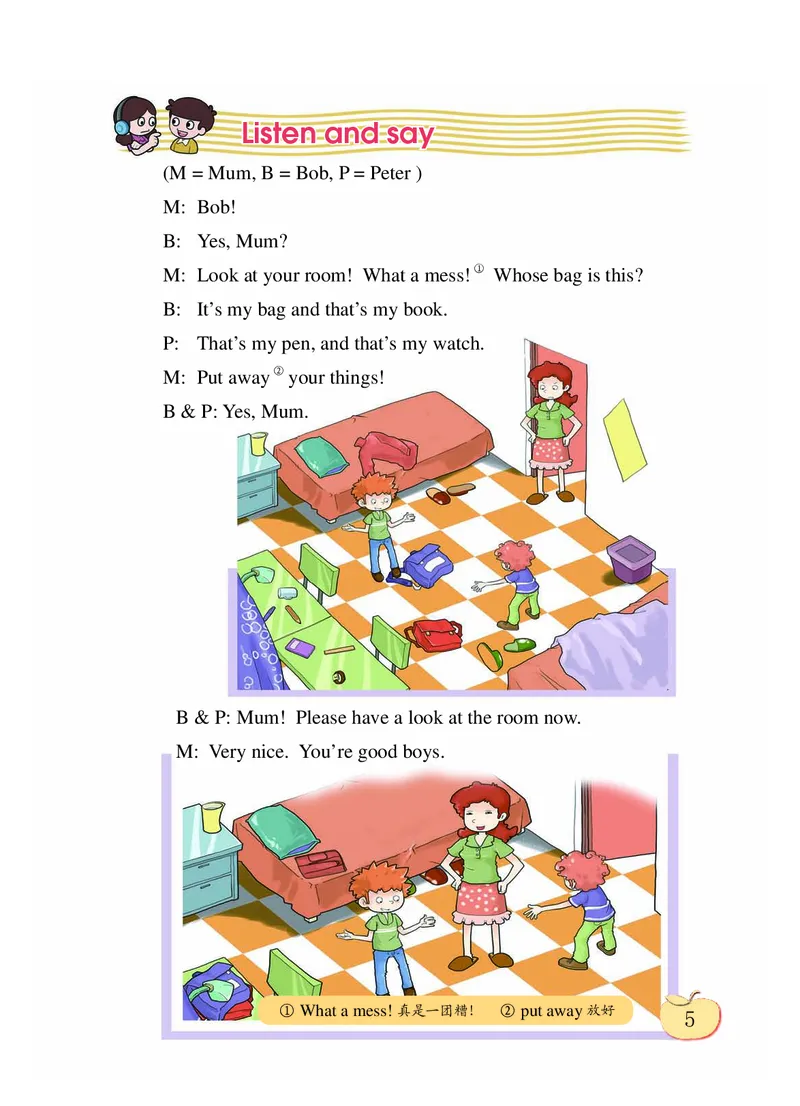 Listen and say

(M = Mum, B = Bob, P = Peter )

M: Bob!

B: Yes, Mum?

M: Look at your room! What a mess!① Whose bag is this?

B: It's my bag and that's my book.

P: That's my pen, and that's my watch.

M: Put away② your things!

B & P: Yes, Mum.

B & P: Mum! Please have a look at the room now.

M: Very nice. You're good boys.

① What a mess! 真是一团糟! ② put away 放好

5